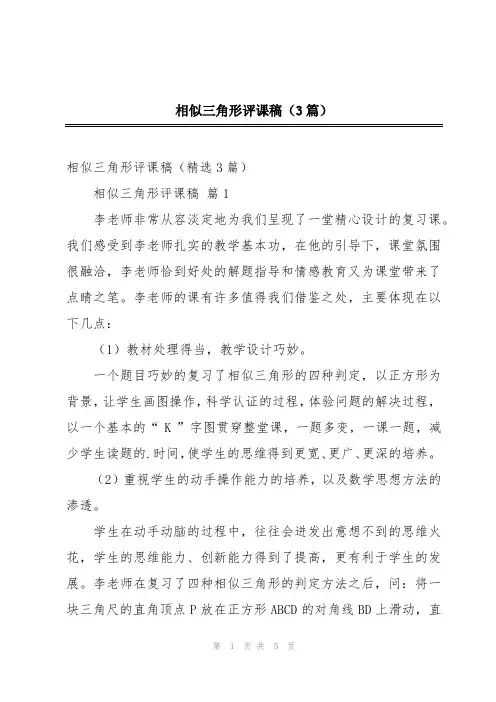 相似三角形评课稿（3篇）

相似三角形评课稿（精选3篇）

相似三角形评课稿 篇1

李老师非常从容淡定地为我们呈现了一堂精心设计的复习课。我们感受到李老师扎实的教学基本功，在他的引导下，课堂氛围很融洽，李老师恰到好处的解题指导和情感教育又为课堂带来了点睛之笔。李老师的课有许多值得我们借鉴之处，主要体现在以下几点：

（1）教材处理得当，教学设计巧妙。

一个题目巧妙的复习了相似三角形的四种判定，以正方形为背景，让学生画图操作，科学认证的过程，体验问题的解决过程，以一个基本的“K”字图贯穿整堂课，一题多变，一课一题，减少学生读题的.时间，使学生的思维得到更宽、更广、更深的培养。

（2）重视学生的动手操作能力的培养，以及数学思想方法的渗透。

学生在动手动脑的过程中，往往会迸发出意想不到的思维火花，学生的思维能力、创新能力得到了提高，更有利于学生的发展。李老师在复习了四种相似三角形的判定方法之后，问：将一块三角尺的直角顶点P放在正方形ABCD的对角线BD上滑动，直

第 1 页 共 5 页